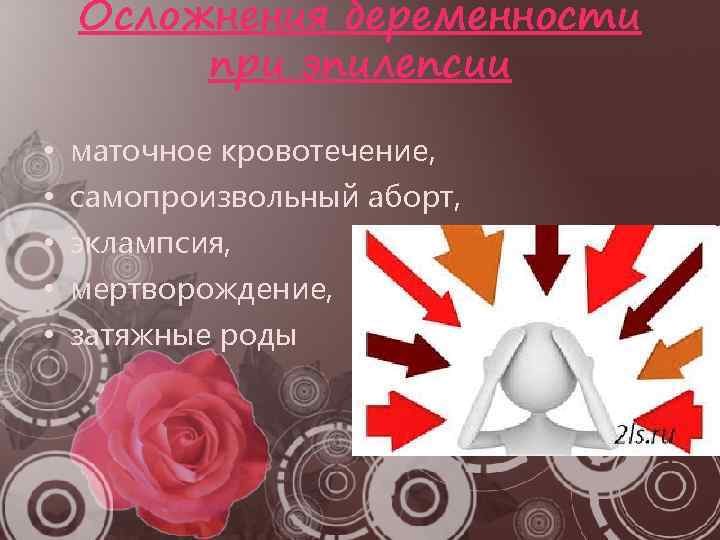 Осложнения беременности при эпилепсии

• маточное кровотечение,
• самопроизвольный аборт,
• эклампсия,
• мертворождение,
• затяжные роды

2ls.ru